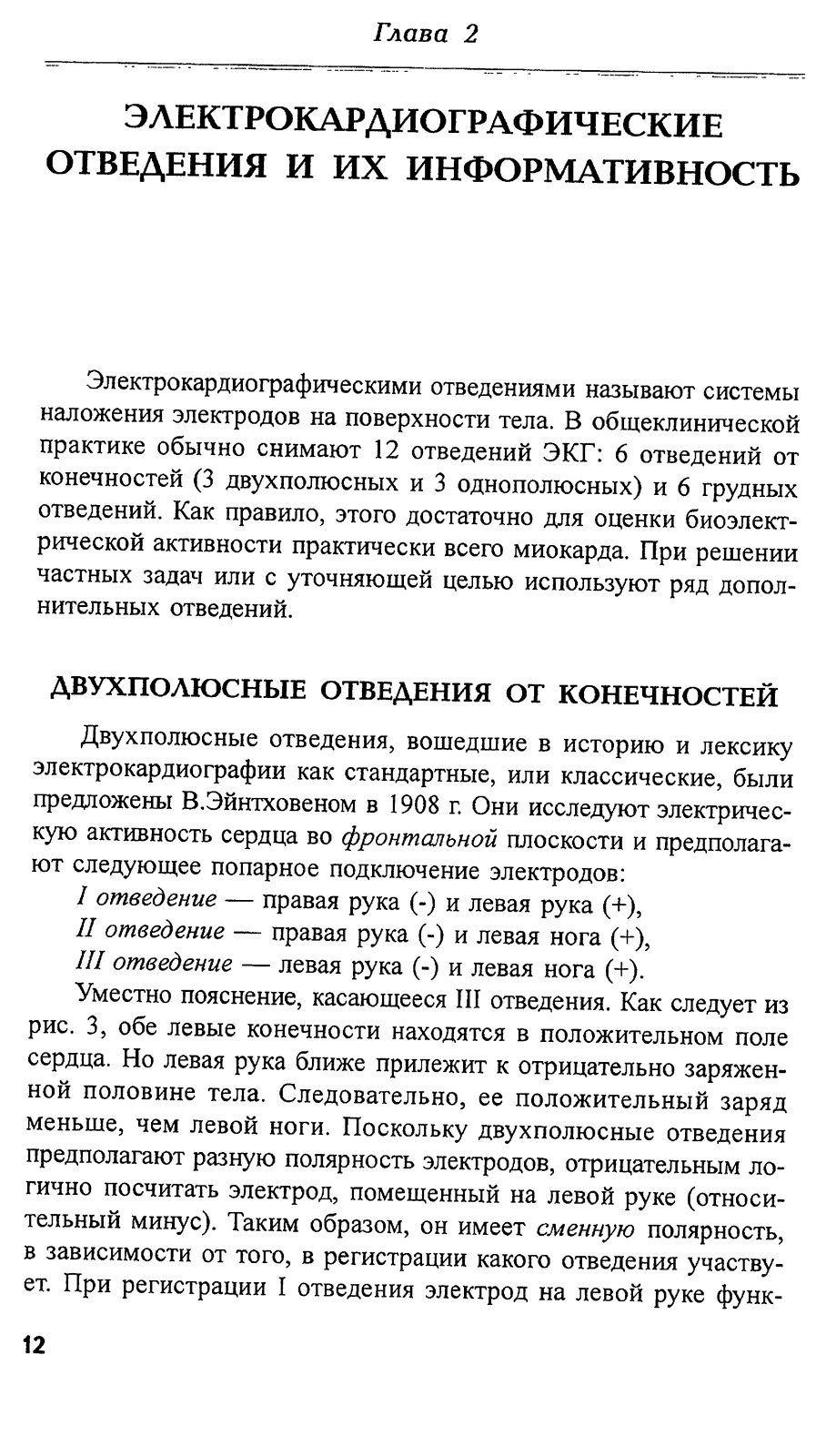 Глава 2

ЭЛЕКТРОКАРДИОГРАФИЧЕСКИЕ ОТВЕДЕНИЯ И ИХ ИНФОРМАТИВНОСТЬ

Электрокардиографическими отведениями называют системы наложения электродов на поверхности тела. В общеклинической практике обычно снимают 12 отведений ЭКГ: 6 отведений от конечностей (3 двухполюсных и 3 однополюсных) и 6 грудных отведений. Как правило, этого достаточно для оценки биоэлектрической активности практически всего миокарда. При решении частных задач или с уточняющей целью используют ряд дополнительных отведений.

ДВУХПОЛЮСНЫЕ ОТВЕДЕНИЯ ОТ КОНЕЧНОСТЕЙ

Двухполюсные отведения, вошедшие в историю и лексику электрокардиографии как стандартные, или классические, были предложены В.Эйнтховеном в 1908 г. Они исследуют электрическую активность сердца во фронтальной плоскости и предполагают следующее попарное подключение электродов:

I отведение — правая рука (-) и левая рука (+),
II отведение — правая рука (-) и левая нога (+),
III отведение — левая рука (-) и левая нога (+).

Уместно пояснение, касающееся III отведения. Как следует из рис. 3, обе левые конечности находятся в положительном поле сердца. Но левая рука ближе прилежит к отрицательно заряженной половине тела. Следовательно, ее положительный заряд меньше, чем левой ноги. Поскольку двухполюсные отведения предполагают разную полярность электродов, отрицательным логично посчитать электрод, помещенный на левой руке (относительный минус). Таким образом, он имеет сменную полярность, в зависимости от того, в регистрации какого отведения участвует. При регистрации I отведения электрод на левой руке функ-

12